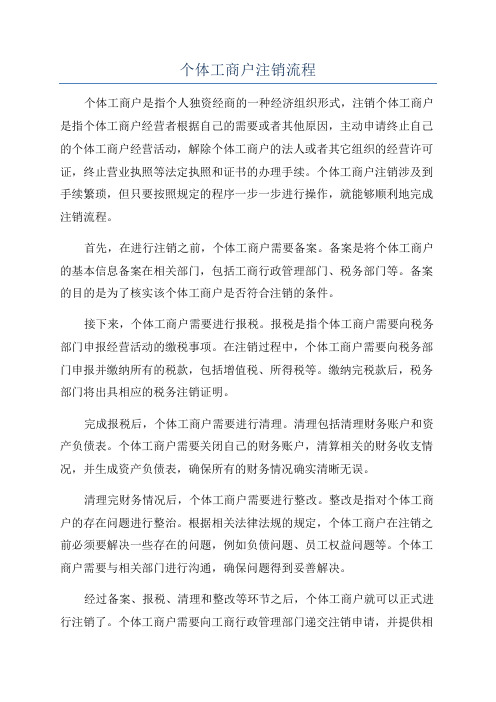 个体工商户注销流程

个体工商户是指个人独资经商的一种经济组织形式，注销个体工商户是指个体工商户经营者根据自己的需要或者其他原因，主动申请终止自己的个体工商户经营活动，解除个体工商户的法人或者其它组织的经营许可证，终止营业执照等法定执照和证书的办理手续。个体工商户注销涉及到手续繁琐，但只要按照规定的程序一步一步进行操作，就能够顺利地完成注销流程。

首先，在进行注销之前，个体工商户需要备案。备案是将个体工商户的基本信息备案在相关部门，包括工商行政管理部门、税务部门等。备案的目的是为了核实该个体工商户是否符合注销的条件。

接下来，个体工商户需要进行报税。报税是指个体工商户需要向税务部门申报经营活动的缴税事项。在注销过程中，个体工商户需要向税务部门申报并缴纳所有的税款，包括增值税、所得税等。缴纳完税款后，税务部门将出具相应的税务注销证明。

完成报税后，个体工商户需要进行清理。清理包括清理财务账户和资产负债表。个体工商户需要关闭自己的财务账户，清算相关的财务收支情况，并生成资产负债表，确保所有的财务情况确实清晰无误。

清理完财务情况后，个体工商户需要进行整改。整改是指对个体工商户的存在问题进行整治。根据相关法律法规的规定，个体工商户在注销之前必须要解决一些存在的问题，例如负债问题、员工权益问题等。个体工商户需要与相关部门进行沟通，确保问题得到妥善解决。

经过备案、报税、清理和整改等环节之后，个体工商户就可以正式进行注销了。个体工商户需要向工商行政管理部门递交注销申请，并提供相